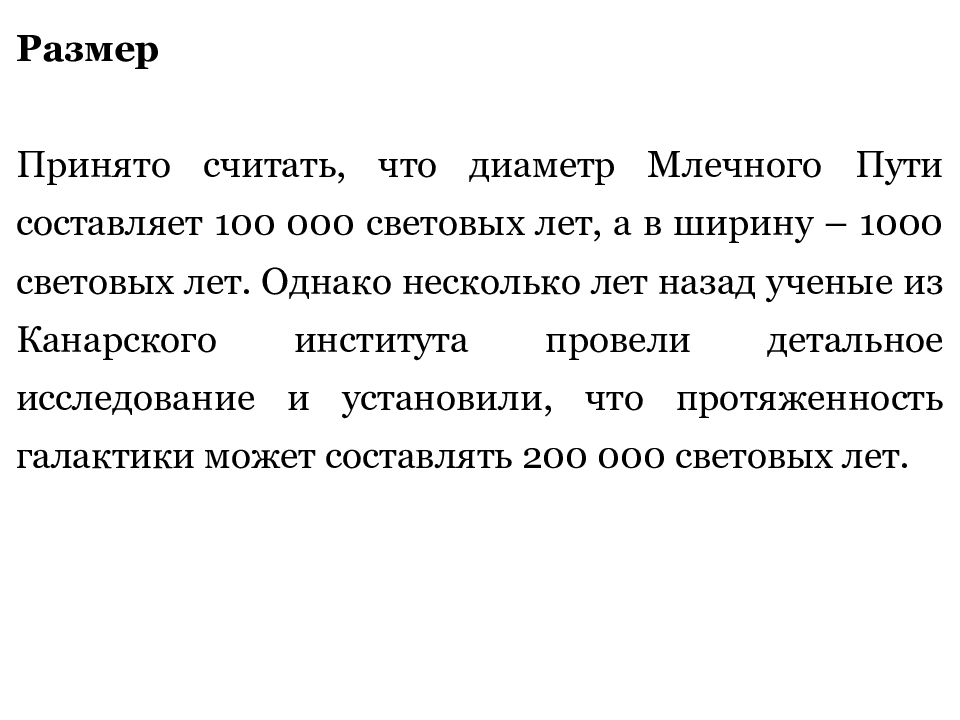 Размер

Принято считать, что диаметр Млечного Пути составляет 100 000 световых лет, а в ширину – 1000 световых лет. Однако несколько лет назад ученые из Канарского института провели детальное исследование и установили, что протяженность галактики может составлять 200 000 световых лет.